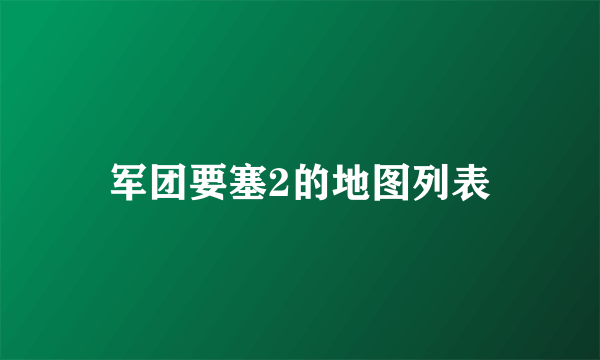 军团要塞2的地图列表